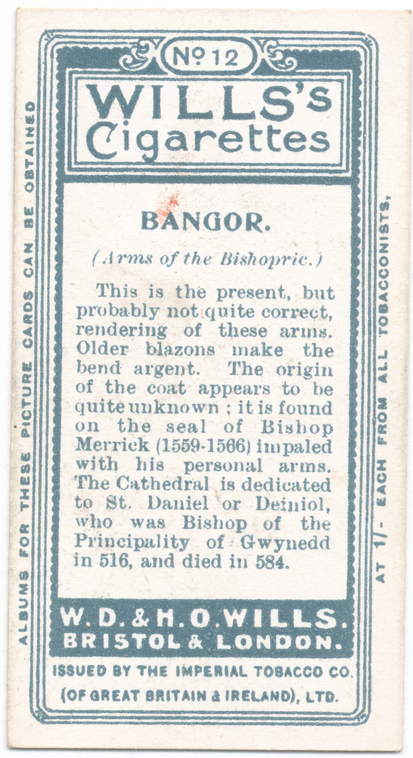 ALBUMS FOR THESE PICTURE CARDS CAN BE OBTAINED

Nº 12

WILLS's Cigarettes

BANGOR.

(Arms of the Bishopric.)

This is the present, but probably not quite correct, rendering of these arms. Older blazons make the bend argent. The origin of the coat appears to be quite unknown; it is found on the seal of Bishop Merrick (1559-1566) impaled with his personal arms. The Cathedral is dedicated to St. Daniel or Deiniol, who was Bishop of the Principality of Gwynedd in 516, and died in 584.

W. D. & H. O. WILLS. BRISTOL & LONDON.

ISSUED BY THE IMPERIAL TOBACCO CO. (OF GREAT BRITAIN & IRELAND), LTD.

AT 1/- EACH FROM ALL TOBACCONISTS.